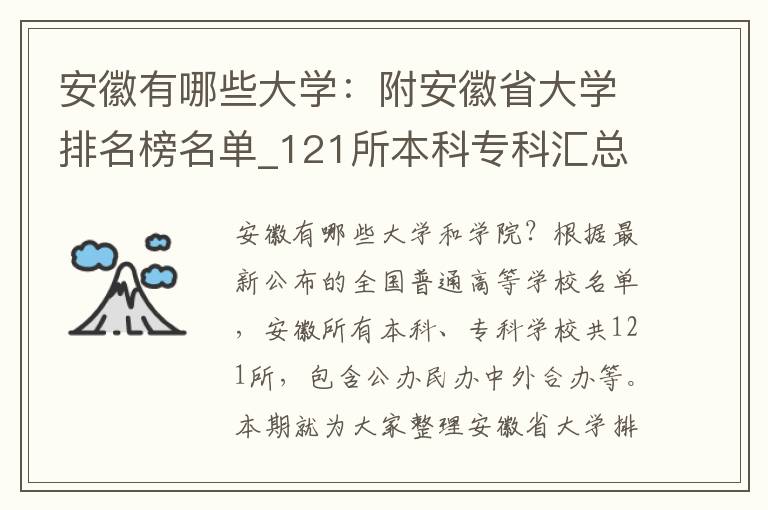 安徽有哪些大学：附安徽省大学排名榜名单_121所本科专科汇总

安徽有哪些大学和学院？根据最新公布的全国普通高等学校名单，安徽所有本科、专科学校共121所，包含公办民办中外合办等。本期就为大家整理安徽省大学排